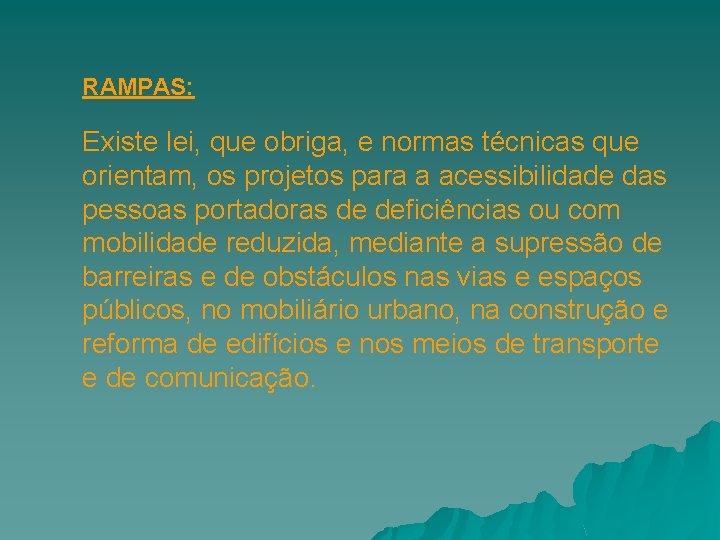 RAMPAS:

Existe lei, que obriga, e normas técnicas que orientam, os projetos para a acessibilidade das pessoas portadoras de deficiências ou com mobilidade reduzida, mediante a supressão de barreiras e de obstáculos nas vias e espaços públicos, no mobiliário urbano, na construção e reforma de edifícios e nos meios de transporte e de comunicação.